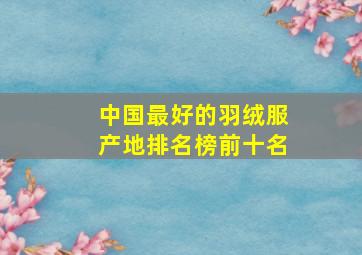 中国最好的羽绒服产地排名榜前十名